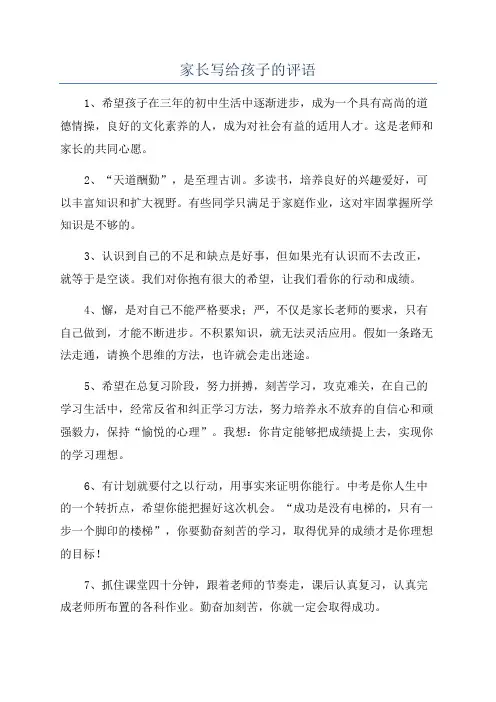 家长写给孩子的评语

1、希望孩子在三年的初中生活中逐渐进步，成为一个具有高尚的道德情操，良好的文化素养的人，成为对社会有益的适用人才。这是老师和家长的共同心愿。

2、“天道酬勤”，是至理古训。多读书，培养良好的兴趣爱好，可以丰富知识和扩大视野。有些同学只满足于家庭作业，这对牢固掌握所学知识是不够的。

3、认识到自己的不足和缺点是好事，但如果光有认识而不去改正，就等于是空谈。我们对你抱有很大的希望，让我们看你的行动和成绩。

4、懈，是对自己不能严格要求；严，不仅是家长老师的要求，只有自己做到，才能不断进步。不积累知识，就无法灵活应用。假如一条路无法走通，请换个思维的方法，也许就会走出迷途。

5、希望在总复习阶段，努力拼搏，刻苦学习，攻克难关，在自己的学习生活中，经常反省和纠正学习方法，努力培养永不放弃的自信心和顽强毅力，保持“愉悦的心理”。我想：你肯定能够把成绩提上去，实现你的学习理想。

6、有计划就要付之以行动，用事实来证明你能行。中考是你人生中的一个转折点，希望你能把握好这次机会。“成功是没有电梯的，只有一步一个脚印的楼梯”，你要勤奋刻苦的学习，取得优异的成绩才是你理想的目标！

7、抓住课堂四十分钟，跟着老师的节奏走，课后认真复习，认真完成老师所布置的各科作业。勤奋加刻苦，你就一定会取得成功。